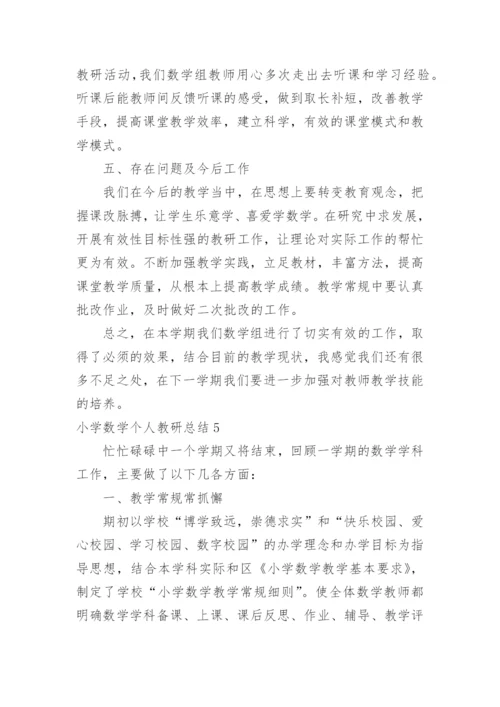 教研活动，我们数学组教师用心多次走出去听课和学习经验。听课后能教师间反馈听课的感受，做到取长补短，改善教学手段，提高课堂教学效率，建立科学，有效的课堂模式和教学模式。

五、存在问题及今后工作

我们在今后的教学当中，在思想上要转变教育观念，把握课改脉搏，让学生乐意学、喜爱学数学。在研究中求发展，开展有效性目标性强的教研工作，让理论对实际工作的帮忙更为有效。不断加强教学实践，立足教材，丰富方法，提高课堂教学质量，从根本上提高教学成绩。教学常规中要认真批改作业，及时做好二次批改的工作。

总之，在本学期我们数学组进行了切实有效的工作，取得了必须的效果，结合目前的教学现状，我感觉我们还有很多不足之处，在下一学期我们要进一步加强对教师教学技能的培养。

小学数学个人教研总结5

忙忙碌碌中一个学期又将结束，回顾一学期的数学学科工作，主要做了以下几各方面：

一、教学常规常抓懈

期初以学校“博学致远，崇德求实”和“快乐校园、爱心校园、学习校园、数字校园”的办学理念和办学目标为指导思想，结合本学科实际和区《小学数学教学基本要求》，制定了学校“小学数学教学常规细则”。使全体数学教师都明确数学学科备课、上课、课后反思、作业、辅导、教学评